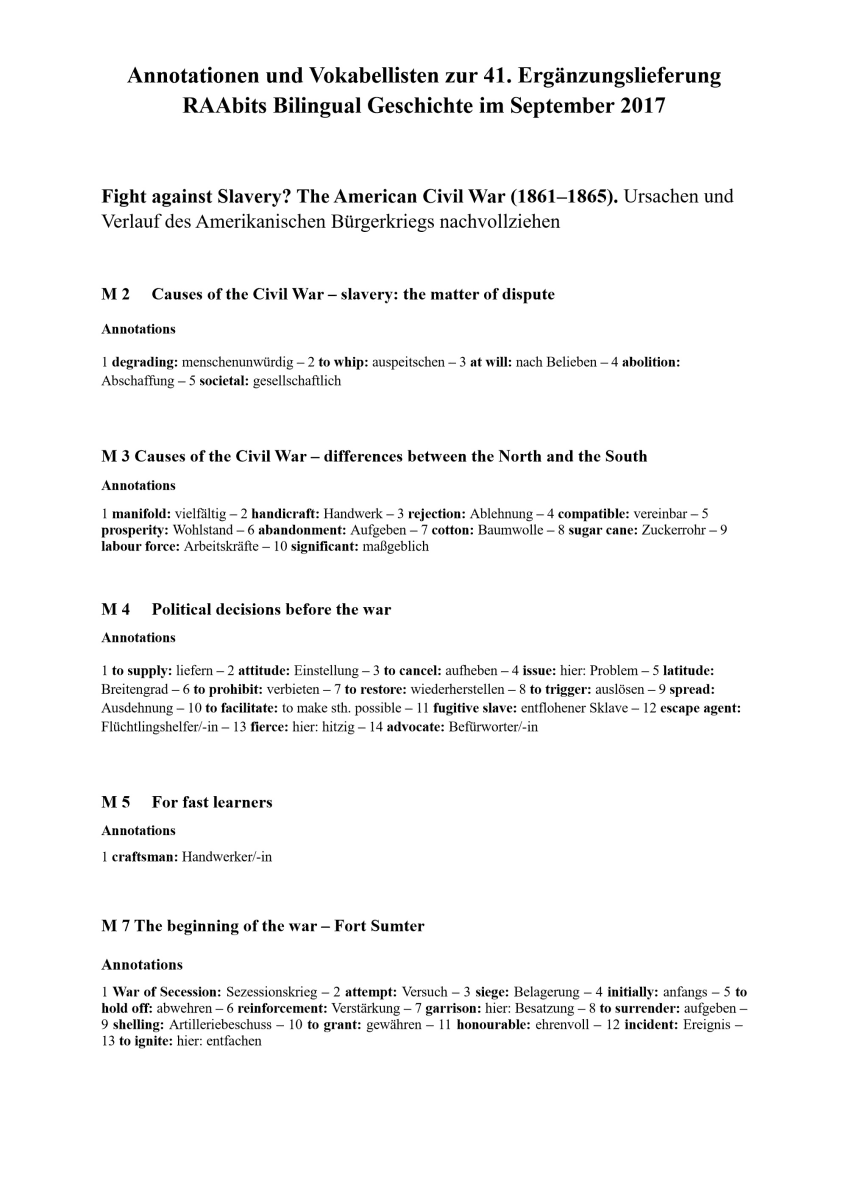 Annotationen und Vokabellisten zur 41. Ergänzungslieferung RAAbits Bilingual Geschichte im September 2017

Fight against Slavery? The American Civil War (1861–1865). Ursachen und Verlauf des Amerikanischen Bürgerkriegs nachvollziehen

M 2 Causes of the Civil War – slavery: the matter of dispute

Annotations

1 degrading: menschenunwürdig – 2 to whip: auspeitschen – 3 at will: nach Belieben – 4 abolition: Abschaffung – 5 societal: gesellschaftlich

M 3 Causes of the Civil War – differences between the North and the South

Annotations

1 manifold: vielfältig – 2 handicraft: Handwerk – 3 rejection: Ablehnung – 4 compatible: vereinbar – 5 prosperity: Wohlstand – 6 abandonment: Aufgeben – 7 cotton: Baumwolle – 8 sugar cane: Zuckerrohr – 9 labour force: Arbeitskräfte – 10 significant: maßgeblich

M 4 Political decisions before the war

Annotations

1 to supply: liefern – 2 attitude: Einstellung – 3 to cancel: aufheben – 4 issue: hier: Problem – 5 latitude: Breitengrad – 6 to prohibit: verbieten – 7 to restore: wiederherstellen – 8 to trigger: auslösen – 9 spread: Ausdehnung – 10 to facilitate: to make sth. possible – 11 fugitive slave: entflohener Sklave – 12 escape agent: Flüchtlingshelfer/-in – 13 fierce: hier: hitzig – 14 advocate: Befürworter/-in

M 5 For fast learners

Annotations

1 craftsman: Handwerker/-in

M 7 The beginning of the war – Fort Sumter

Annotations

1 War of Secession: Sezessionskrieg – 2 attempt: Versuch – 3 siege: Belagerung – 4 initially: anfangs – 5 to hold off: abwehren – 6 reinforcement: Verstärkung – 7 garrison: hier: Besatzung – 8 to surrender: aufgeben – 9 shelling: Artilleriebeschuss – 10 to grant: gewähren – 11 honourable: ehrenvoll – 12 incident: Ereignis – 13 to ignite: hier: entfachen